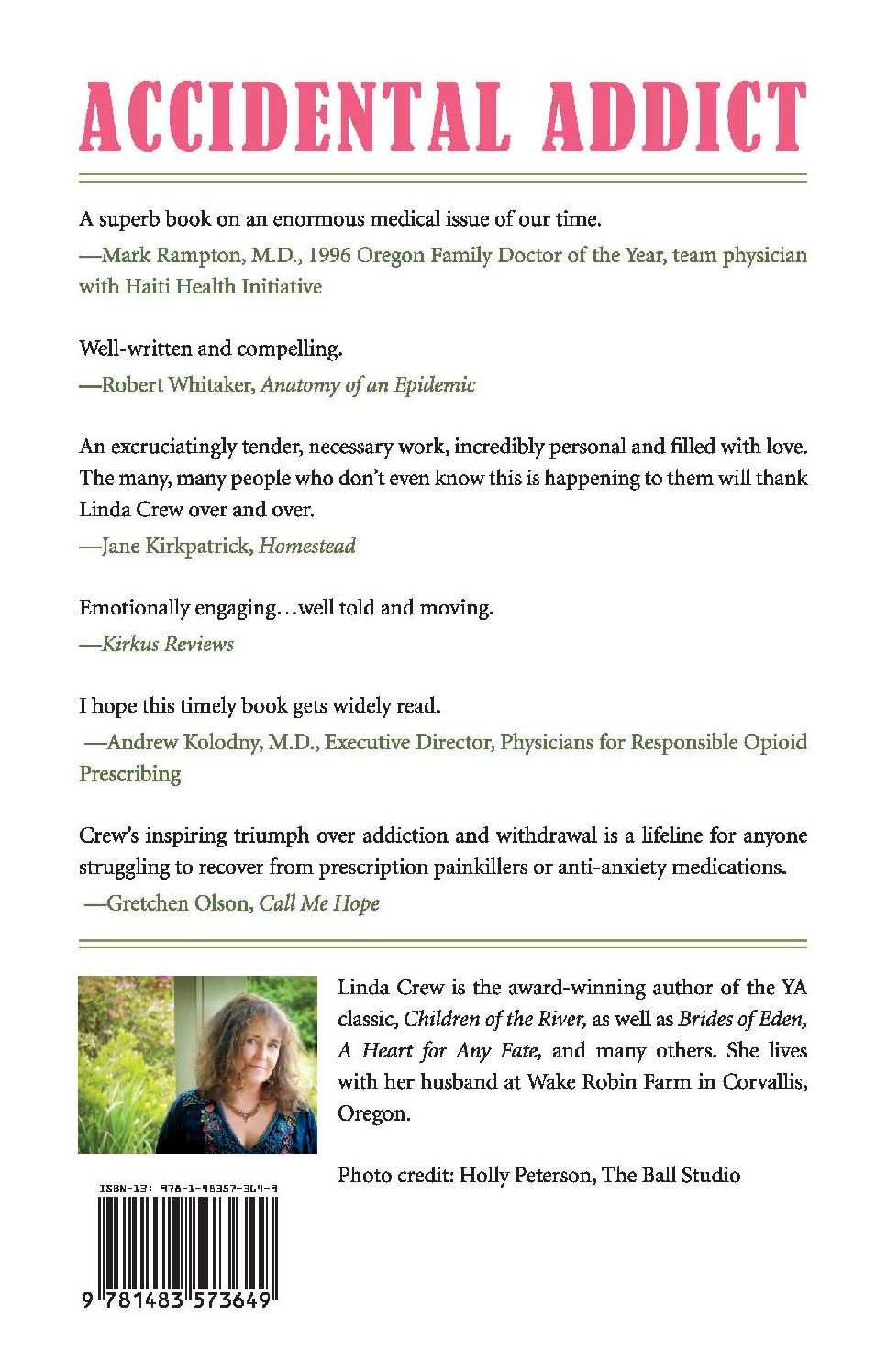 ACCIDENTAL ADDICT

A superb book on an enormous medical issue of our time.
—Mark Rampton, M.D., 1996 Oregon Family Doctor of the Year, team physician with Haiti Health Initiative

Well-written and compelling.
—Robert Whitaker, Anatomy of an Epidemic

An excruciatingly tender, necessary work, incredibly personal and filled with love. The many, many people who don't even know this is happening to them will thank Linda Crew over and over.
—Jane Kirkpatrick, Homestead

Emotionally engaging…well told and moving.
—Kirkus Reviews

I hope this timely book gets widely read.
—Andrew Kolodny, M.D., Executive Director, Physicians for Responsible Opioid Prescribing

Crew's inspiring triumph over addiction and withdrawal is a lifeline for anyone struggling to recover from prescription painkillers or anti-anxiety medications.
—Gretchen Olson, Call Me Hope

Linda Crew is the award-winning author of the YA classic, Children of the River, as well as Brides of Eden, A Heart for Any Fate, and many others. She lives with her husband at Wake Robin Farm in Corvallis, Oregon.

Photo credit: Holly Peterson, The Ball Studio

ISBN-13: 978-1-48357-364-9

9 781483 573649